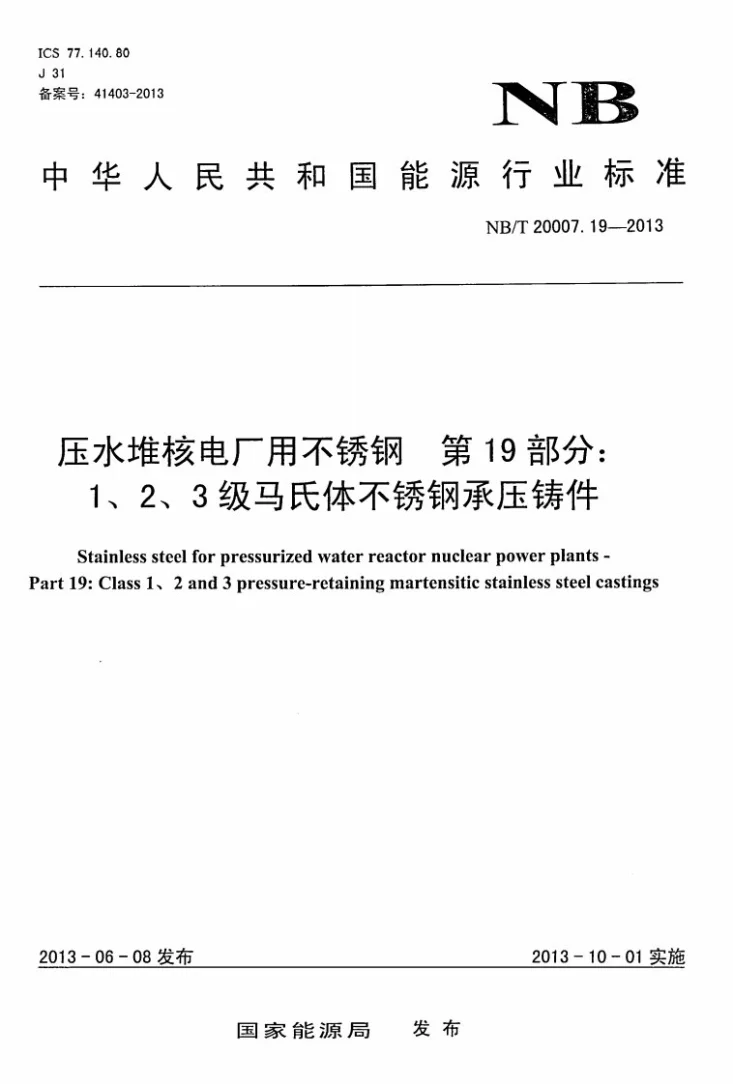 ICS 77.140.80
J 31
备案号：41403-2013

NB

中华人民共和国能源行业标准

NB/T 20007.19—2013

压水堆核电厂用不锈钢 第19部分：
1、2、3级马氏体不锈钢承压铸件

Stainless steel for pressurized water reactor nuclear power plants -
Part 19: Class 1、2 and 3 pressure-retaining martensitic stainless steel castings

2013-06-08发布 2013-10-01实施

国家能源局 发布